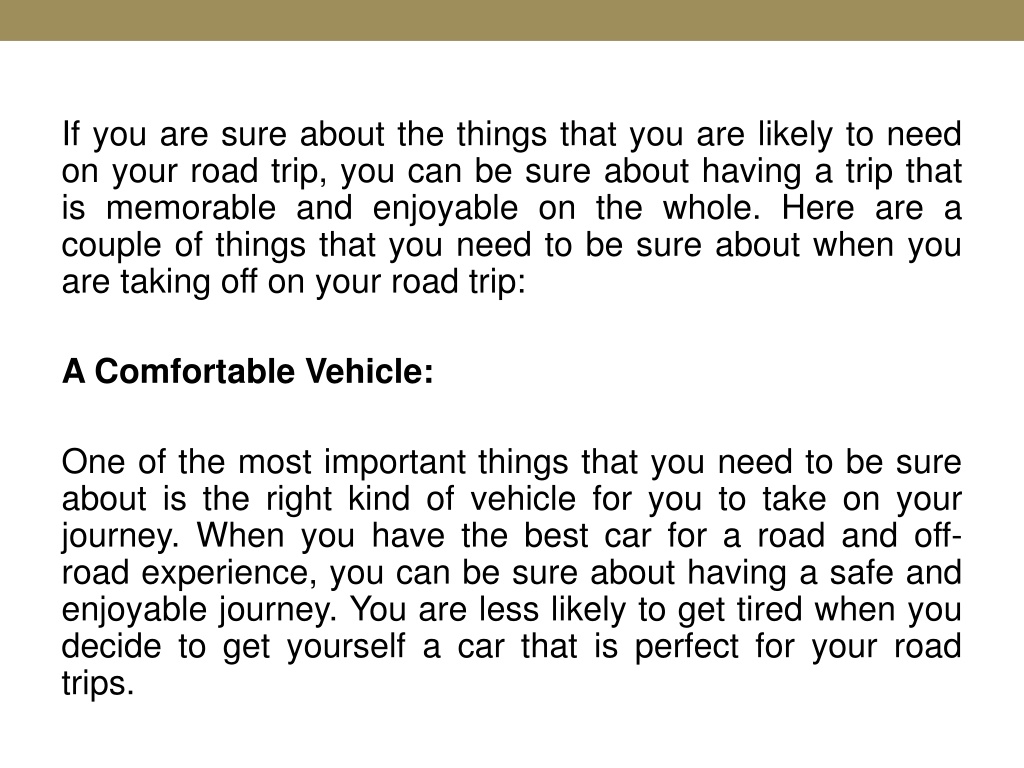 If you are sure about the things that you are likely to need on your road trip, you can be sure about having a trip that is memorable and enjoyable on the whole. Here are a couple of things that you need to be sure about when you are taking off on your road trip:

A Comfortable Vehicle:

One of the most important things that you need to be sure about is the right kind of vehicle for you to take on your journey. When you have the best car for a road and off-road experience, you can be sure about having a safe and enjoyable journey. You are less likely to get tired when you decide to get yourself a car that is perfect for your road trips.